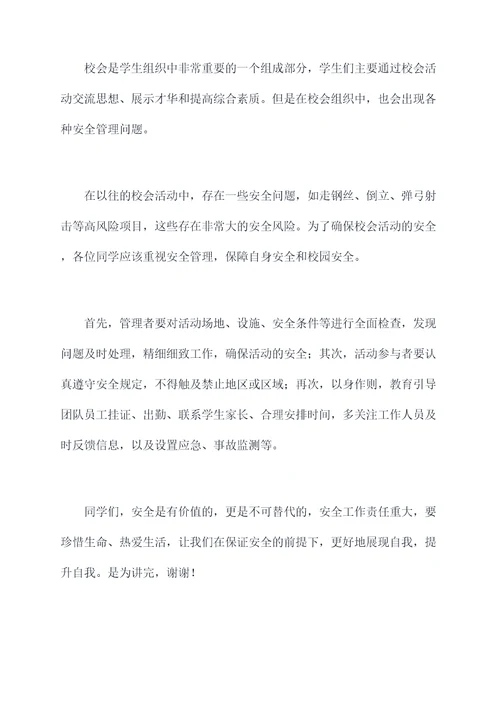 校会是学生组织中非常重要的一个组成部分，学生们主要通过校会活动交流思想、展示才华和提高综合素质。但是在校会组织中，也会出现各种安全管理问题。

在以往的校会活动中，存在一些安全问题，如走钢丝、倒立、弹弓射击等高风险项目，这些存在非常大的安全风险。为了确保校会活动的安全，各位同学应该重视安全管理，保障自身安全和校园安全。

首先，管理者要对活动场地、设施、安全条件等进行全面检查，发现问题及时处理，精细细致工作，确保活动的安全；其次，活动参与者要认真遵守安全规定，不得触及禁止地区或区域；再次，以身作则，教育引导团队员工挂证、出勤、联系学生家长、合理安排时间，多关注工作人员及时反馈信息，以及设置应急、事故监测等。

同学们，安全是有价值的，更是不可替代的，安全工作责任重大，要珍惜生命、热爱生活，让我们在保证安全的前提下，更好地展现自我，提升自我。是为讲完，谢谢！